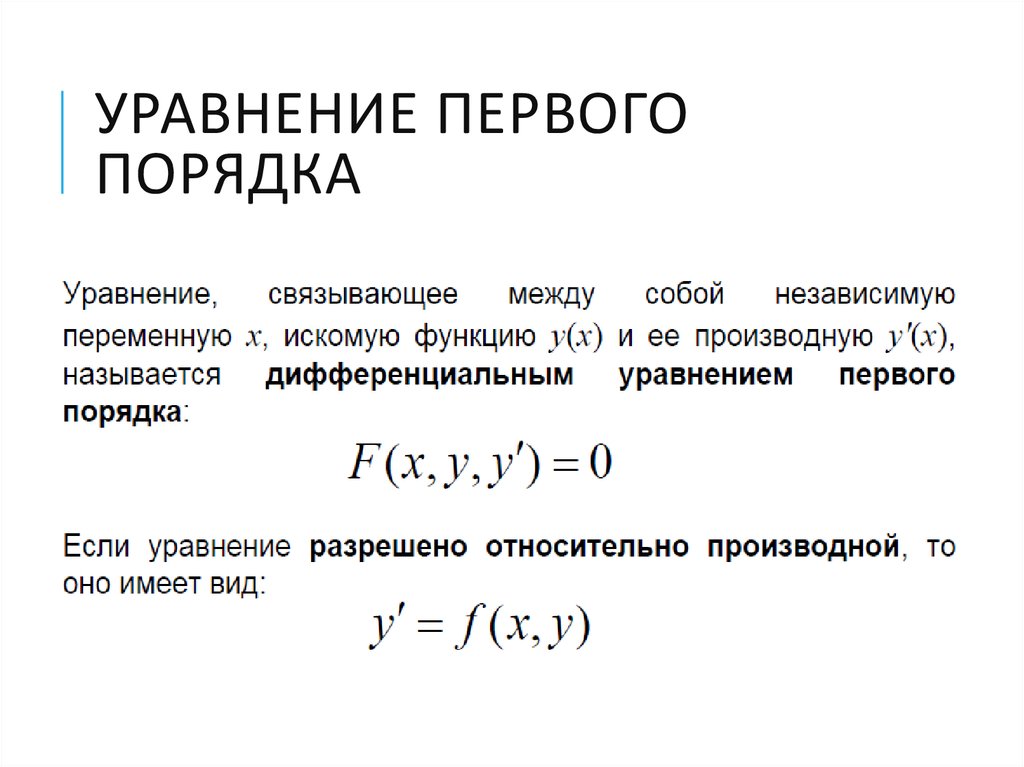 УРАВНЕНИЕ ПЕРВОГО ПОРЯДКА

Уравнение, связывающее между собой независимую переменную $x$, искомую функцию $y(x)$ и ее производную $y'(x)$, называется дифференциальным уравнением первого порядка:

$F(x, y, y') = 0$

Если уравнение разрешено относительно производной, то оно имеет вид:

$y' = f(x, y)$